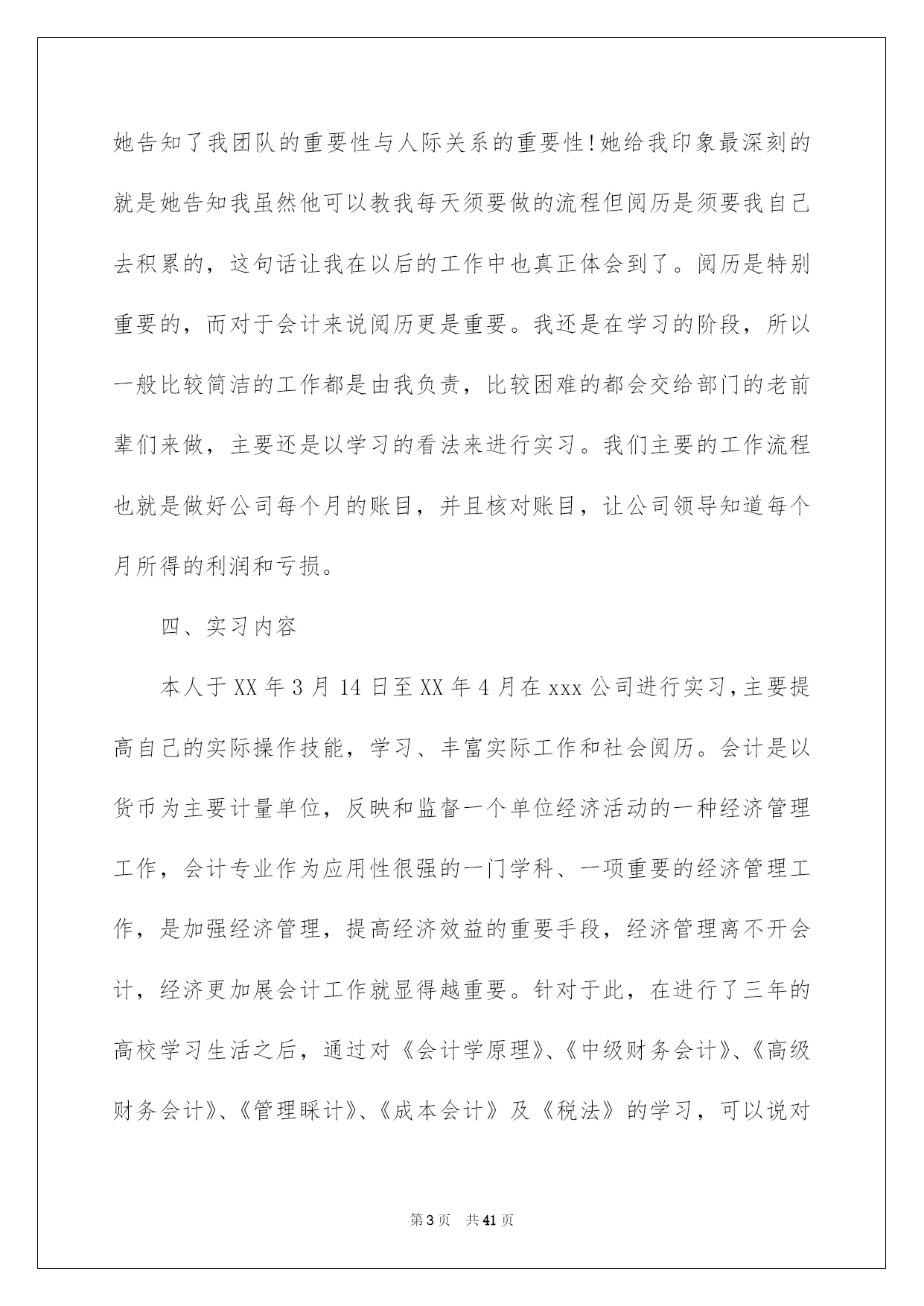 她告知了我团队的重要性与人际关系的重要性!她给我印象最深刻的就是她告知我虽然他可以教我每天须要做的流程但阅历是须要我自己去积累的，这句话让我在以后的工作中也真正体会到了。阅历是特别重要的，而对于会计来说阅历更是重要。我还是在学习的阶段，所以一般比较简洁的工作都是由我负责，比较困难的都会交给部门的老前辈们来做，主要还是以学习的看法来进行实习。我们主要的工作流程也就是做好公司每个月的账目，并且核对账目，让公司领导知道每个月所得的利润和亏损。

四、实习内容

本人于XX年3月14日至XX年4月在xxx公司进行实习,主要提高自己的实际操作技能，学习、丰富实际工作和社会阅历。会计是以货币为主要计量单位，反映和监督一个单位经济活动的一种经济管理工作，会计专业作为应用性很强的一门学科、一项重要的经济管理工作，是加强经济管理，提高经济效益的重要手段，经济管理离不开会计，经济更加展会计工作就显得越重要。针对于此，在进行了三年的高校学习生活之后，通过对《会计学原理》、《中级财务会计》、《高级财务会计》、《管理睬计》、《成本会计》及《税法》的学习，可以说对

第3页 共41页